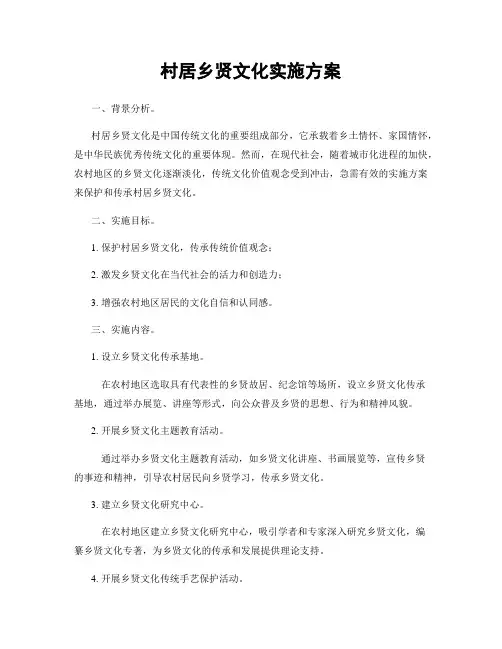 村居乡贤文化实施方案

一、背景分析。

村居乡贤文化是中国传统文化的重要组成部分，它承载着乡土情怀、家国情怀，是中华民族优秀传统文化的重要体现。然而，在现代社会，随着城市化进程的加快，农村地区的乡贤文化逐渐淡化，传统文化价值观念受到冲击，急需有效的实施方案来保护和传承村居乡贤文化。

二、实施目标。

1. 保护村居乡贤文化，传承传统价值观念；

2. 激发乡贤文化在当代社会的活力和创造力；

3. 增强农村地区居民的文化自信和认同感。

三、实施内容。

1. 设立乡贤文化传承基地。

在农村地区选取具有代表性的乡贤故居、纪念馆等场所，设立乡贤文化传承基地，通过举办展览、讲座等形式，向公众普及乡贤的思想、行为和精神风貌。

2. 开展乡贤文化主题教育活动。

通过举办乡贤文化主题教育活动，如乡贤文化讲座、书画展览等，宣传乡贤的事迹和精神，引导农村居民向乡贤学习，传承乡贤文化。

3. 建立乡贤文化研究中心。

在农村地区建立乡贤文化研究中心，吸引学者和专家深入研究乡贤文化，编纂乡贤文化专著，为乡贤文化的传承和发展提供理论支持。

4. 开展乡贤文化传统手艺保护活动。